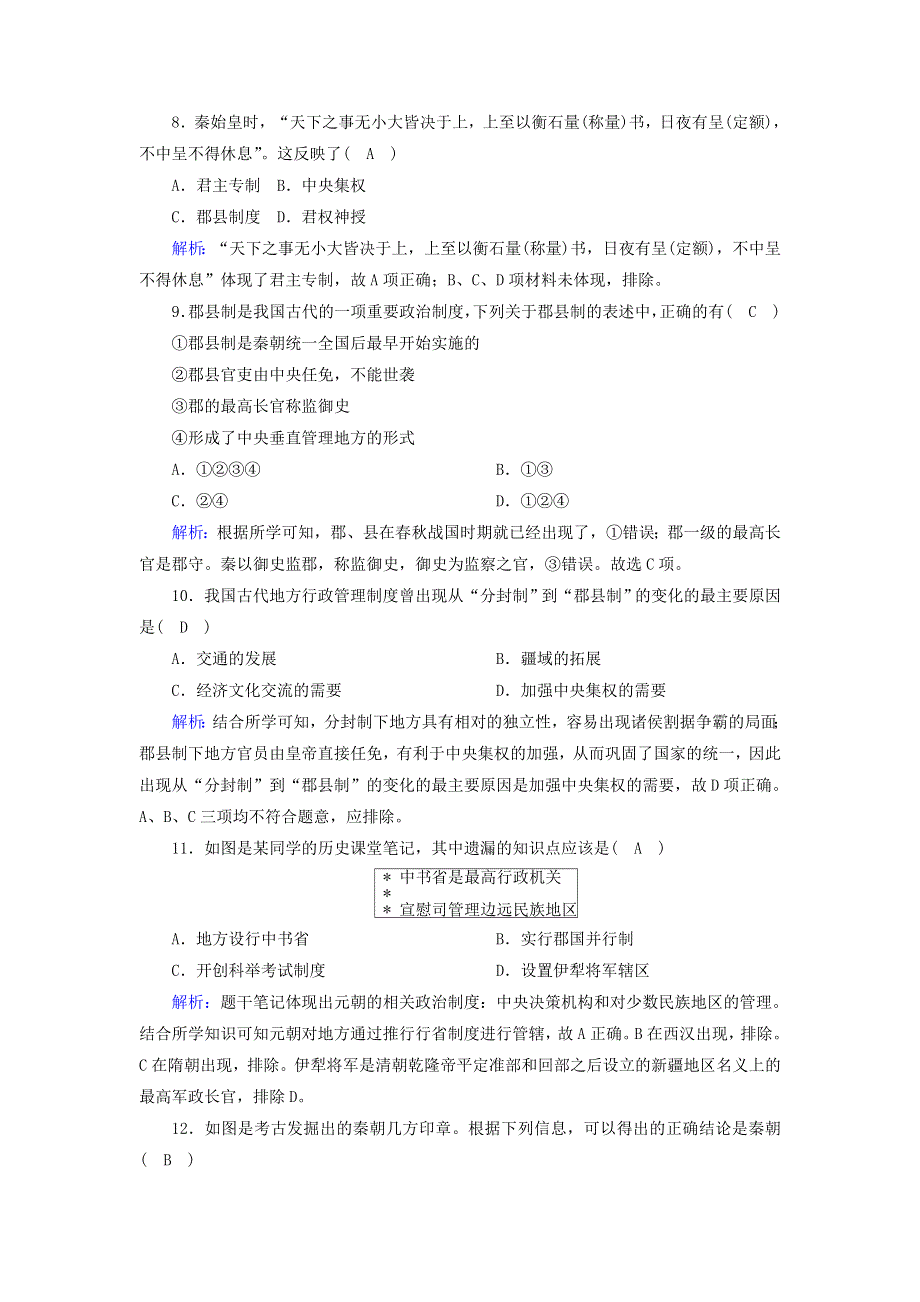 8．秦始皇时，“天下之事无小大皆决于上，上至以衡石量(称量)书，日夜有呈(定额)，不中呈不得休息”。这反映了(　A　)

A．君主专制　B．中央集权

C．郡县制度　D．君权神授

解析：“天下之事无小大皆决于上，上至以衡石量(称量)书，日夜有呈(定额)，不中呈不得休息”体现了君主专制，故A项正确；B、C、D项材料未体现，排除。

9．郡县制是我国古代的一项重要政治制度，下列关于郡县制的表述中，正确的有(　C　)

①郡县制是秦朝统一全国后最早开始实施的

②郡县官吏由中央任免，不能世袭

③郡的最高长官称监御史

④形成了中央垂直管理地方的形式

A．①②③④　　B．①③

C．②④　　D．①②④

解析：根据所学可知，郡、县在春秋战国时期就已经出现了，①错误；郡一级的最高长官是郡守。秦以御史监郡，称监御史，御史为监察之官，③错误。故选C项。

10．我国古代地方行政管理制度曾出现从“分封制”到“郡县制”的变化的最主要原因是(　D　)

A．交通的发展　　B．疆域的拓展

C．经济文化交流的需要　　D．加强中央集权的需要

解析：结合所学可知，分封制下地方具有相对的独立性，容易出现诸侯割据争霸的局面；郡县制下地方官员由皇帝直接任免，有利于中央集权的加强，从而巩固了国家的统一，因此出现从“分封制”到“郡县制”的变化的最主要原因是加强中央集权的需要，故D项正确。A、B、C三项均不符合题意，应排除。

11．如图是某同学的历史课堂笔记，其中遗漏的知识点应该是(　A　)

* 中书省是最高行政机关
*
* 宣慰司管理边远民族地区

A．地方设行中书省　　B．实行郡国并行制

C．开创科举考试制度　　D．设置伊犁将军辖区

解析：题干笔记体现出元朝的相关政治制度：中央决策机构和对少数民族地区的管理。结合所学知识可知元朝对地方通过推行行省制度进行管辖，故A正确。B在西汉出现，排除。C在隋朝出现，排除。伊犁将军是清朝乾隆帝平定准部和回部之后设立的新疆地区名义上的最高军政长官，排除D。

12．如图是考古发掘出的秦朝几方印章。根据下列信息，可以得出的正确结论是秦朝(　B　)